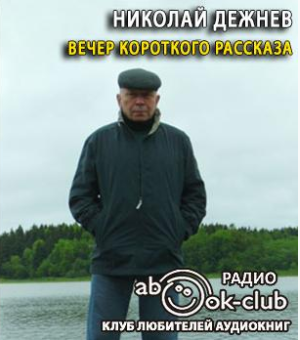 НИКОЛАЙ ДЕЖНЕВ
ВЕЧЕР КОРОТКОГО РАССКАЗА

РАДИО
abook-club
КЛУБ ЛЮБИТЕЛЕЙ АУДИОКНИГ